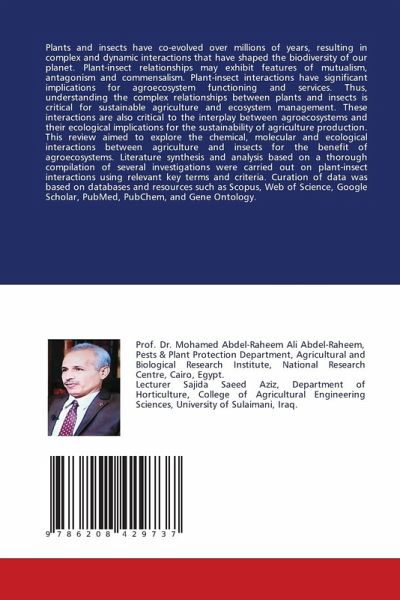 Plants and insects have co-evolved over millions of years, resulting in complex and dynamic interactions that have shaped the biodiversity of our planet. Plant-insect relationships may exhibit features of mutualism, antagonism and commensalism. Plant-insect interactions have significant implications for agroecosystem functioning and services. Thus, understanding the complex relationships between plants and insects is critical for sustainable agriculture and ecosystem management. These interactions are also critical to the interplay between agroecosystems and their ecological implications for the sustainability of agriculture production. This review aimed to explore the chemical, molecular and ecological interactions between agriculture and insects for the benefit of agroecosystems. Literature synthesis and analysis based on a thorough compilation of several investigations were carried out on plant-insect interactions using relevant key terms and criteria. Curation of data was based on databases and resources such as Scopus, Web of Science, Google Scholar, PubMed, PubChem, and Gene Ontology.

Prof. Dr. Mohamed Abdel-Raheem Ali Abdel-Raheem, Pests & Plant Protection Department, Agricultural and Biological Research Institute, National Research Centre, Cairo, Egypt.
Lecturer Sajida Saeed Aziz, Department of Horticulture, College of Agricultural Engineering Sciences, University of Sulaimani, Iraq.

9 786208 429737